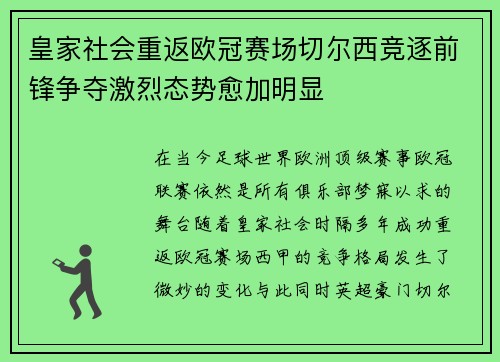 皇家社会重返欧冠赛场切尔西竞逐前锋争夺激烈态势愈加明显

在当今足球世界欧洲顶级赛事欧冠联赛依然是所有俱乐部梦寐以求的舞台随着皇家社会时隔多年成功重返欧冠赛场西甲的竞争格局发生了微妙的变化与此同时英超豪门切尔